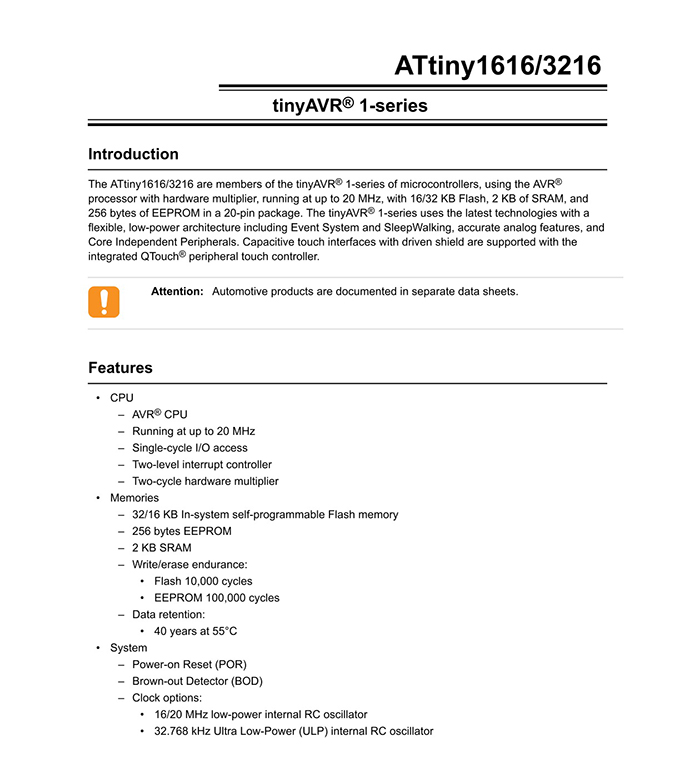 ATtiny1616/3216

tinyAVR® 1-series

Introduction

The ATtiny1616/3216 are members of the tinyAVR® 1-series of microcontrollers, using the AVR® processor with hardware multiplier, running at up to 20 MHz, with 16/32 KB Flash, 2 KB of SRAM, and 256 bytes of EEPROM in a 20-pin package. The tinyAVR® 1-series uses the latest technologies with a flexible, low-power architecture including Event System and SleepWalking, accurate analog features, and Core Independent Peripherals. Capacitive touch interfaces with driven shield are supported with the integrated QTouch® peripheral touch controller.

Attention: Automotive products are documented in separate data sheets.

Features

• CPU
– AVR® CPU
– Running at up to 20 MHz
– Single-cycle I/O access
– Two-level interrupt controller
– Two-cycle hardware multiplier
• Memories
– 32/16 KB In-system self-programmable Flash memory
– 256 bytes EEPROM
– 2 KB SRAM
– Write/erase endurance:
• Flash 10,000 cycles
• EEPROM 100,000 cycles
– Data retention:
• 40 years at 55°C
• System
– Power-on Reset (POR)
– Brown-out Detector (BOD)
– Clock options:
• 16/20 MHz low-power internal RC oscillator
• 32.768 kHz Ultra Low-Power (ULP) internal RC oscillator